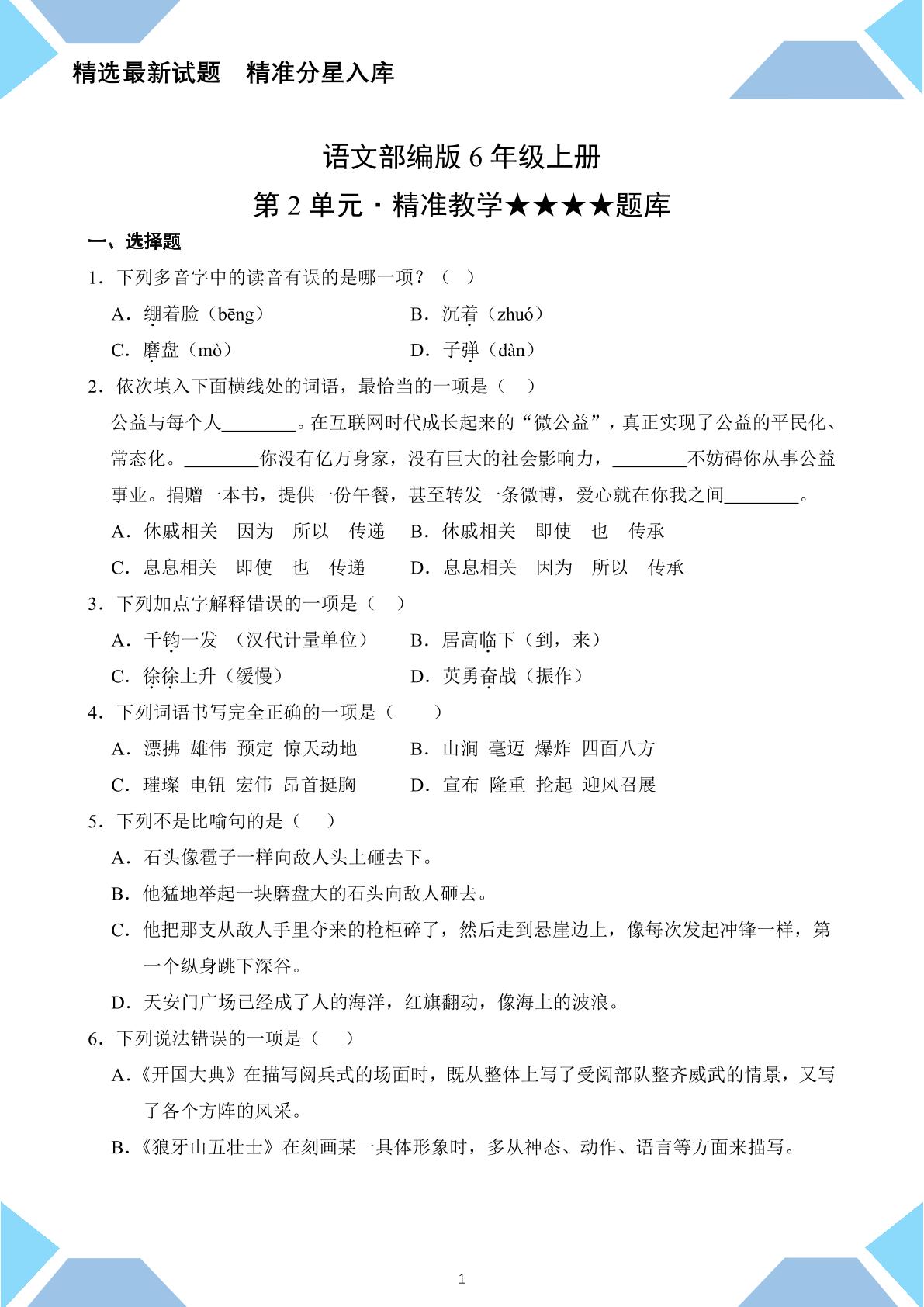 精选最新试题 精准分星入库

语文部编版6年级上册

第2单元·精准教学★★★★题库

一、选择题

1．下列多音字中的读音有误的是哪一项？（ ）

A．绷着脸（bēng） B．沉着（zhuó）

C．磨盘（mò） D．子弹（dàn）

2．依次填入下面横线处的词语，最恰当的一项是（ ）

公益与每个人____。在互联网时代成长起来的“微公益”，真正实现了公益的平民化、常态化。____你没有亿万身家，没有巨大的社会影响力，____不妨碍你从事公益事业。捐赠一本书，提供一份午餐，甚至转发一条微博，爱心就在你我之间____。

A．休戚相关 因为 所以 传递 B．休戚相关 即使 也 传承

C．息息相关 即使 也 传递 D．息息相关 因为 所以 传承

3．下列加点字解释错误的一项是（ ）

A．千钧一发 （汉代计量单位） B．居高临下（到，来）

C．徐徐上升（缓慢） D．英勇奋战（振作）

4．下列词语书写完全正确的一项是（ ）

A．漂拂 雄伟 预定 惊天动地 B．山涧 毫迈 爆炸 四面八方

C．璀璨 电钮 宏伟 昂首挺胸 D．宣布 隆重 抡起 迎风召展

5．下列不是比喻句的是（ ）

A．石头像雹子一样向敌人头上砸去下。

B．他猛地举起一块磨盘大的石头向敌人砸去。

C．他把那支从敌人手里夺来的枪柜碎了，然后走到悬崖边上，像每次发起冲锋一样，第一个纵身跳下深谷。

D．天安门广场已经成了人的海洋，红旗翻动，像海上的波浪。

6．下列说法错误的一项是（ ）

A．《开国大典》在描写阅兵式的场面时，既从整体上写了受阅部队整齐威武的情景，又写了各个方阵的风采。

B．《狼牙山五壮士》在刻画某一具体形象时，多从神态、动作、语言等方面来描写。

1